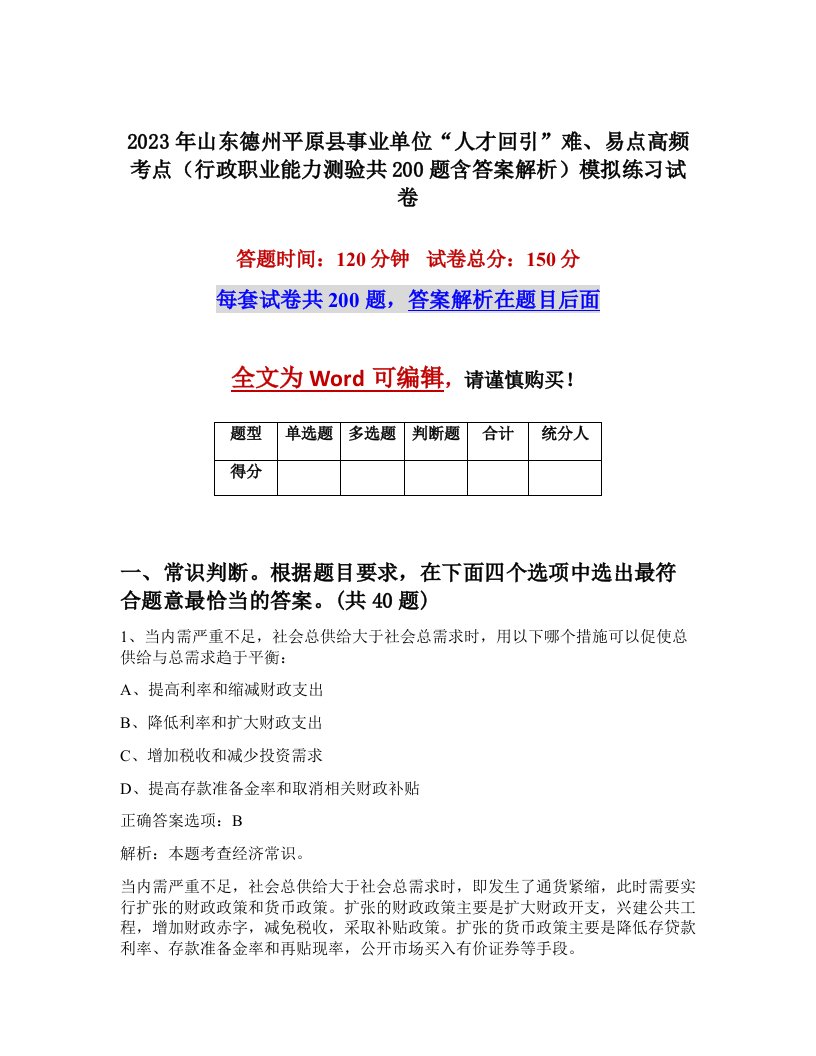 2023年山东德州平原县事业单位“人才回引”难、易点高频考点（行政职业能力测验共200题含答案解析）模拟练习试卷

答题时间：120分钟　试卷总分：150分

每套试卷共200题，答案解析在题目后面

全文为Word可编辑，请谨慎购买！

| 题型 | 单选题 | 多选题 | 判断题 | 合计 | 统分人 |
|---|---|---|---|---|---|
| 得分 | | | | | |

一、常识判断。根据题目要求，在下面四个选项中选出最符合题意最恰当的答案。(共40题)

1、当内需严重不足，社会总供给大于社会总需求时，用以下哪个措施可以促使总供给与总需求趋于平衡：

A、提高利率和缩减财政支出

B、降低利率和扩大财政支出

C、增加税收和减少投资需求

D、提高存款准备金率和取消相关财政补贴

正确答案选项：B

解析：本题考查经济常识。

当内需严重不足，社会总供给大于社会总需求时，即发生了通货紧缩，此时需要实行扩张的财政政策和货币政策。扩张的财政政策主要是扩大财政开支，兴建公共工程，增加财政赤字，减免税收，采取补贴政策。扩张的货币政策主要是降低存贷款利率、存款准备金率和再贴现率，公开市场买入有价证券等手段。